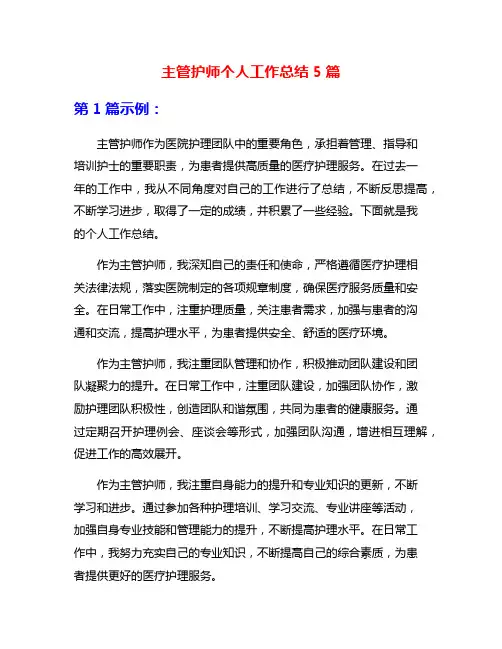 主管护师个人工作总结 5 篇

第 1 篇示例：

主管护师作为医院护理团队中的重要角色，承担着管理、指导和培训护士的重要职责，为患者提供高质量的医疗护理服务。在过去一年的工作中，我从不同角度对自己的工作进行了总结，不断反思提高，不断学习进步，取得了一定的成绩，并积累了一些经验。下面就是我的个人工作总结。

作为主管护师，我深知自己的责任和使命，严格遵循医疗护理相关法律法规，落实医院制定的各项规章制度，确保医疗服务质量和安全。在日常工作中，注重护理质量，关注患者需求，加强与患者的沟通和交流，提高护理水平，为患者提供安全、舒适的医疗环境。

作为主管护师，我注重团队管理和协作，积极推动团队建设和团队凝聚力的提升。在日常工作中，注重团队建设，加强团队协作，激励护理团队积极性，创造团队和谐氛围，共同为患者的健康服务。通过定期召开护理例会、座谈会等形式，加强团队沟通，增进相互理解，促进工作的高效展开。

作为主管护师，我注重自身能力的提升和专业知识的更新，不断学习和进步。通过参加各种护理培训、学习交流、专业讲座等活动，加强自身专业技能和管理能力的提升，不断提高护理水平。在日常工作中，我努力充实自己的专业知识，不断提高自己的综合素质，为患者提供更好的医疗护理服务。